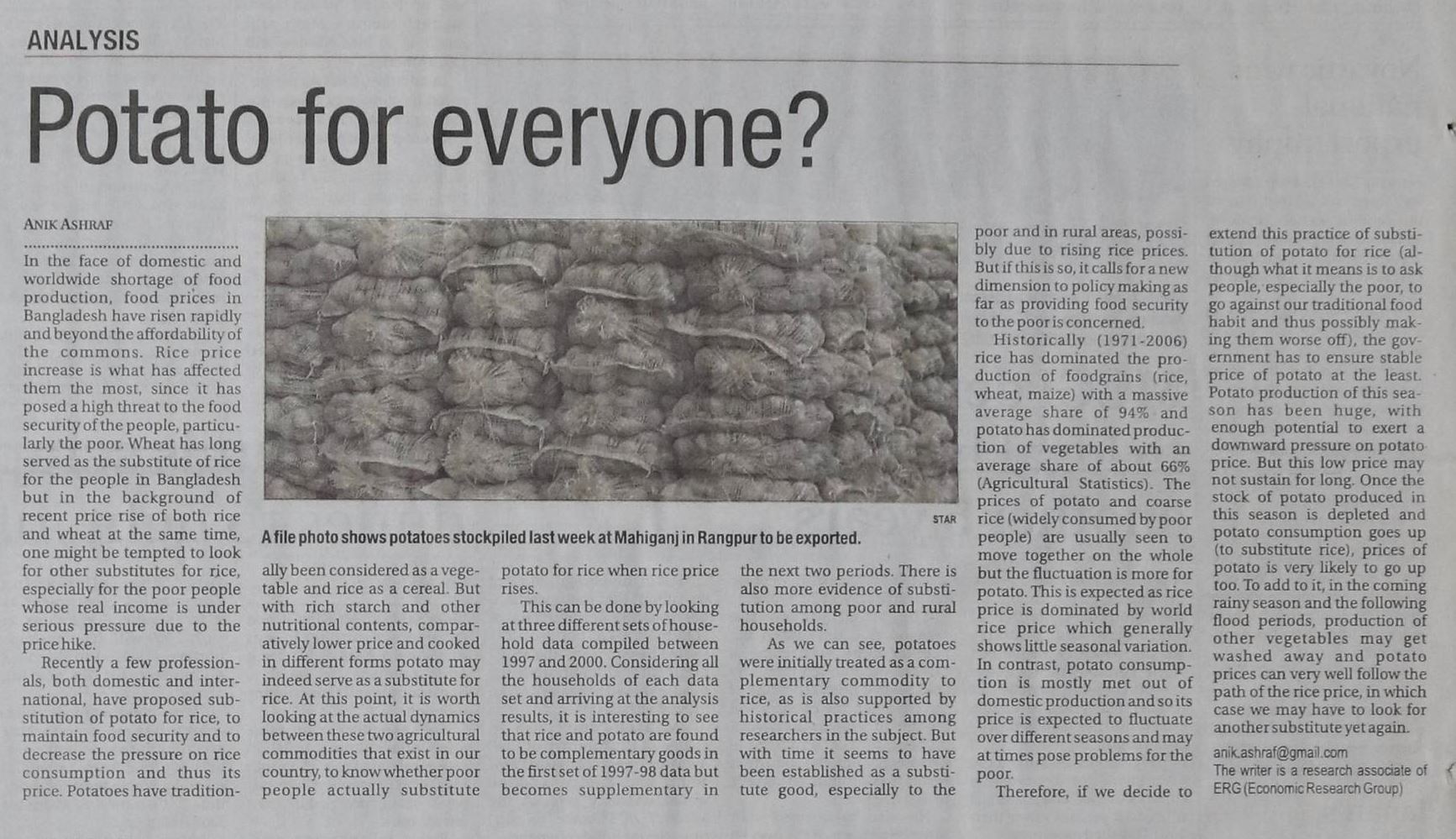 ANALYSIS

Potato for everyone?

ANIK ASHRAF

In the face of domestic and worldwide shortage of food production, food prices in Bangladesh have risen rapidly and beyond the affordability of the commons. Rice price increase is what has affected them the most, since it has posed a high threat to the food security of the people, particularly the poor. Wheat has long served as the substitute of rice for the people in Bangladesh but in the background of recent price rise of both rice and wheat at the same time, one might be tempted to look for other substitutes for rice, especially for the poor people whose real income is under serious pressure due to the price hike.

Recently a few professionals, both domestic and international, have proposed substitution of potato for rice, to maintain food security and to decrease the pressure on rice consumption and thus its price. Potatoes have traditionally been considered as a vegetable and rice as a cereal. But with rich starch and other nutritional contents, comparatively lower price and cooked in different forms potato may indeed serve as a substitute for rice. At this point, it is worth looking at the actual dynamics between these two agricultural commodities that exist in our country, to know whether poor people actually substitute potato for rice when rice price rises.

This can be done by looking at three different sets of household data compiled between 1997 and 2000. Considering all the households of each data set and arriving at the analysis results, it is interesting to see that rice and potato are found to be complementary goods in the first set of 1997-98 data but becomes supplementary in the next two periods. There is also more evidence of substitution among poor and rural households.

As we can see, potatoes were initially treated as a complementary commodity to rice, as is also supported by historical practices among researchers in the subject. But with time it seems to have been established as a substitute good, especially to the poor and in rural areas, possibly due to rising rice prices. But if this is so, it calls for a new dimension to policy making as far as providing food security to the poor is concerned.

Historically (1971-2006) rice has dominated the production of foodgrains (rice, wheat, maize) with a massive average share of 94% and potato has dominated production of vegetables with an average share of about 66% (Agricultural Statistics). The prices of potato and coarse rice (widely consumed by poor people) are usually seen to move together on the whole but the fluctuation is more for potato. This is expected as rice price is dominated by world rice price which generally shows little seasonal variation. In contrast, potato consumption is mostly met out of domestic production and so its price is expected to fluctuate over different seasons and may at times pose problems for the poor.

Therefore, if we decide to extend this practice of substitution of potato for rice (although what it means is to ask people, especially the poor, to go against our traditional food habit and thus possibly making them worse off), the government has to ensure stable price of potato at the least. Potato production of this season has been huge, with enough potential to exert a downward pressure on potato price. But this low price may not sustain for long. Once the stock of potato produced in this season is depleted and potato consumption goes up (to substitute rice), prices of potato is very likely to go up too. To add to it, in the coming rainy season and the following flood periods, production of other vegetables may get washed away and potato prices can very well follow the path of the rice price, in which case we may have to look for another substitute yet again.

anik.ashraf@gmail.com
The writer is a research associate of ERG (Economic Research Group)

STAR
A file photo shows potatoes stockpiled last week at Mahiganj in Rangpur to be exported.